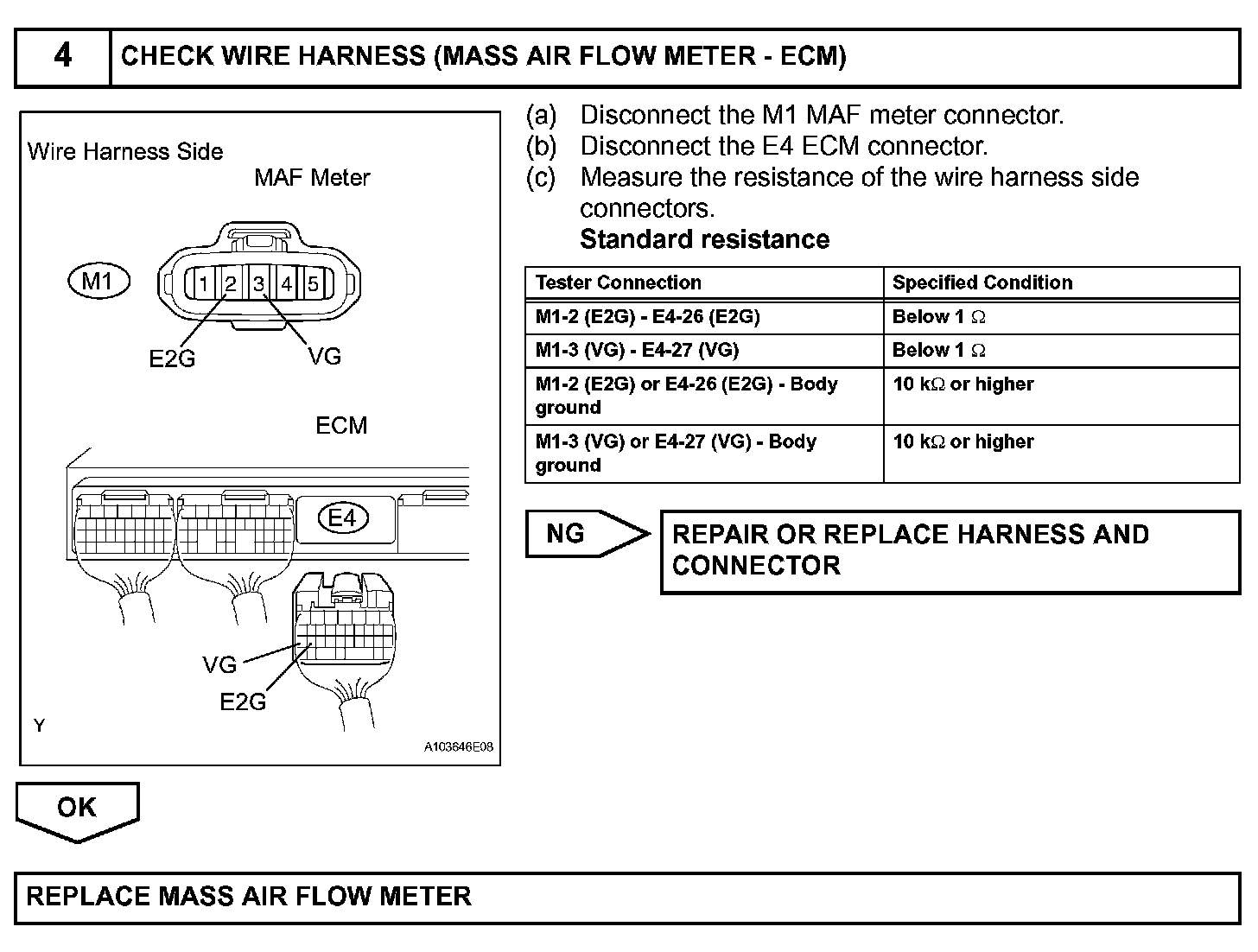 4 CHECK WIRE HARNESS (MASS AIR FLOW METER - ECM)

Wire Harness Side

MAF Meter

M1

1 2 3 4 5

E2G VG

ECM

E4

VG

E2G

Y

A103646E08

(a) Disconnect the M1 MAF meter connector.
(b) Disconnect the E4 ECM connector.
(c) Measure the resistance of the wire harness side connectors.

Standard resistance

| Tester Connection | Specified Condition |
|---|---|
| M1-2 (E2G) - E4-26 (E2G) | Below 1 $\Omega$ |
| M1-3 (VG) - E4-27 (VG) | Below 1 $\Omega$ |
| M1-2 (E2G) or E4-26 (E2G) - Body ground | 10 k$\Omega$ or higher |
| M1-3 (VG) or E4-27 (VG) - Body ground | 10 k$\Omega$ or higher |

NG

REPAIR OR REPLACE HARNESS AND CONNECTOR

OK

REPLACE MASS AIR FLOW METER